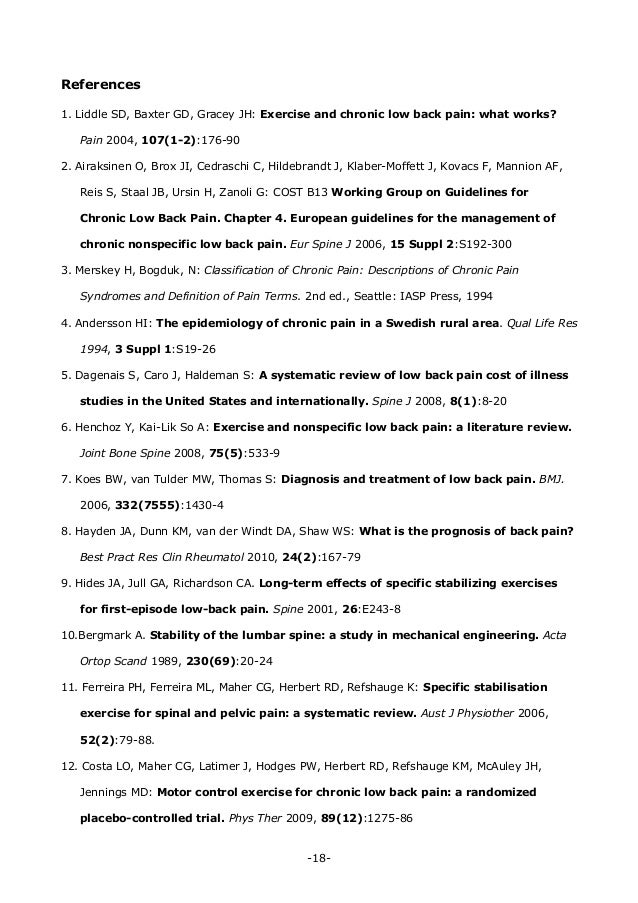 References

1. Liddle SD, Baxter GD, Gracey JH: Exercise and chronic low back pain: what works? Pain 2004, 107(1-2):176-90

2. Airaksinen O, Brox JI, Cedraschi C, Hildebrandt J, Klaber-Moffett J, Kovacs F, Mannion AF, Reis S, Staal JB, Ursin H, Zanoli G: COST B13 Working Group on Guidelines for Chronic Low Back Pain. Chapter 4. European guidelines for the management of chronic nonspecific low back pain. Eur Spine J 2006, 15 Suppl 2:S192-300

3. Merskey H, Bogduk, N: Classification of Chronic Pain: Descriptions of Chronic Pain Syndromes and Definition of Pain Terms. 2nd ed., Seattle: IASP Press, 1994

4. Andersson HI: The epidemiology of chronic pain in a Swedish rural area. Qual Life Res 1994, 3 Suppl 1:S19-26

5. Dagenais S, Caro J, Haldeman S: A systematic review of low back pain cost of illness studies in the United States and internationally. Spine J 2008, 8(1):8-20

6. Henchoz Y, Kai-Lik So A: Exercise and nonspecific low back pain: a literature review. Joint Bone Spine 2008, 75(5):533-9

7. Koes BW, van Tulder MW, Thomas S: Diagnosis and treatment of low back pain. BMJ. 2006, 332(7555):1430-4

8. Hayden JA, Dunn KM, van der Windt DA, Shaw WS: What is the prognosis of back pain? Best Pract Res Clin Rheumatol 2010, 24(2):167-79

9. Hides JA, Jull GA, Richardson CA. Long-term effects of specific stabilizing exercises for first-episode low-back pain. Spine 2001, 26:E243-8

10.Bergmark A. Stability of the lumbar spine: a study in mechanical engineering. Acta Ortop Scand 1989, 230(69):20-24

11. Ferreira PH, Ferreira ML, Maher CG, Herbert RD, Refshauge K: Specific stabilisation exercise for spinal and pelvic pain: a systematic review. Aust J Physiother 2006, 52(2):79-88.

12. Costa LO, Maher CG, Latimer J, Hodges PW, Herbert RD, Refshauge KM, McAuley JH, Jennings MD: Motor control exercise for chronic low back pain: a randomized placebo-controlled trial. Phys Ther 2009, 89(12):1275-86

-18-